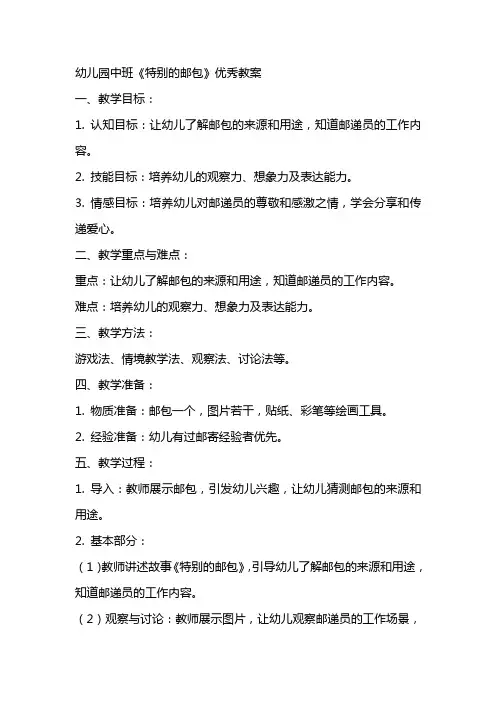 幼儿园中班《特别的邮包》优秀教案

一、教学目标：

1. 认知目标：让幼儿了解邮包的来源和用途，知道邮递员的工作内容。

2. 技能目标：培养幼儿的观察力、想象力及表达能力。

3. 情感目标：培养幼儿对邮递员的尊敬和感激之情，学会分享和传递爱心。

二、教学重点与难点：

重点：让幼儿了解邮包的来源和用途，知道邮递员的工作内容。

难点：培养幼儿的观察力、想象力及表达能力。

三、教学方法：

游戏法、情境教学法、观察法、讨论法等。

四、教学准备：

1. 物质准备：邮包一个，图片若干，贴纸、彩笔等绘画工具。

2. 经验准备：幼儿有过邮寄经验者优先。

五、教学过程：

1. 导入：教师展示邮包，引发幼儿兴趣，让幼儿猜测邮包的来源和用途。

2. 基本部分：

（1）教师讲述故事《特别的邮包》，引导幼儿了解邮包的来源和用途，知道邮递员的工作内容。

（2）观察与讨论：教师展示图片，让幼儿观察邮递员的工作场景，